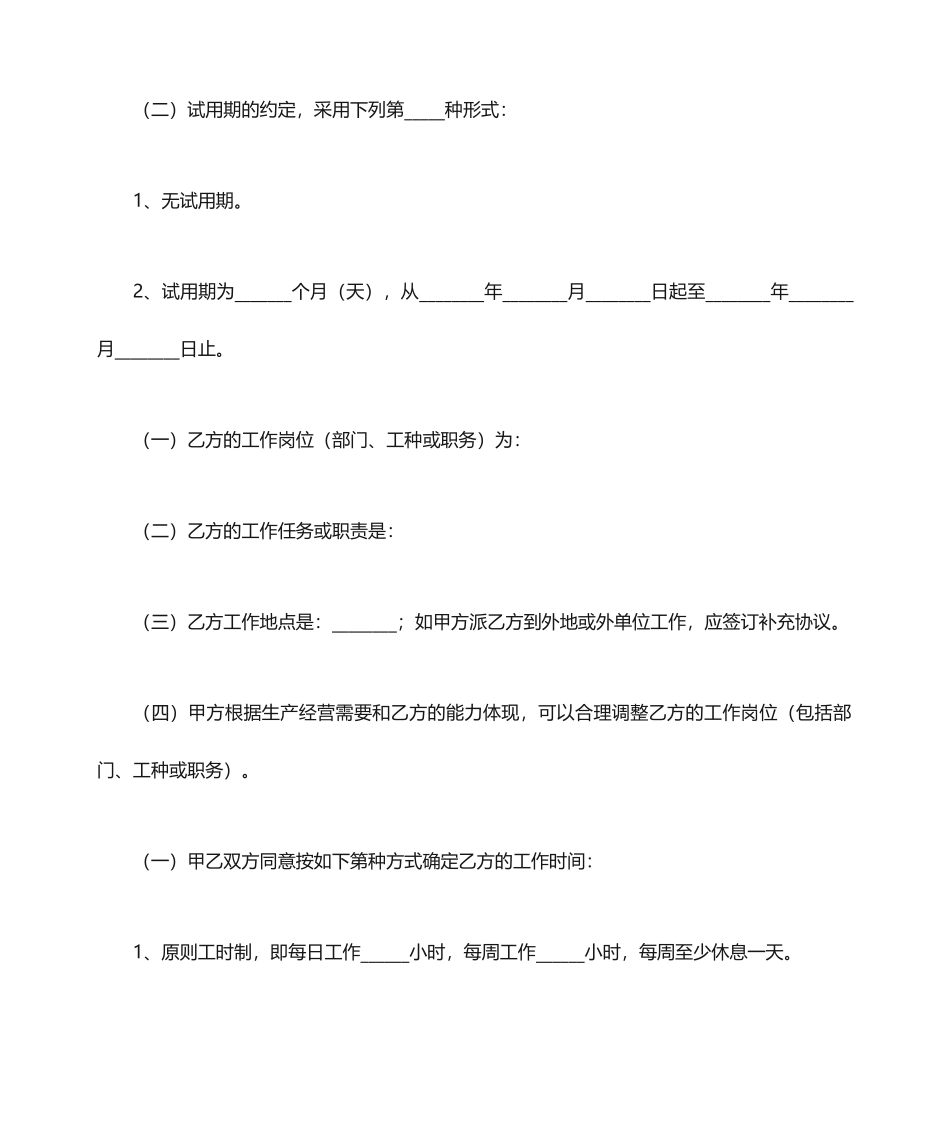 （二）试用期的约定，采用下列第____种形式：

1、无试用期。

2、试用期为____个月（天），从____年____月____日起至____年____月____日止。

（一）乙方的工作岗位（部门、工种或职务）为：

（二）乙方的工作任务或职责是：

（三）乙方工作地点是：____；如甲方派乙方到外地或外单位工作，应签订补充协议。

（四）甲方根据生产经营需要和乙方的能力体现，可以合理调整乙方的工作岗位（包括部门、工种或职务）。

（一）甲乙双方同意按如下第种方式确定乙方的工作时间：

1、原则工时制，即每日工作____小时，每周工作____小时，每周至少休息一天。